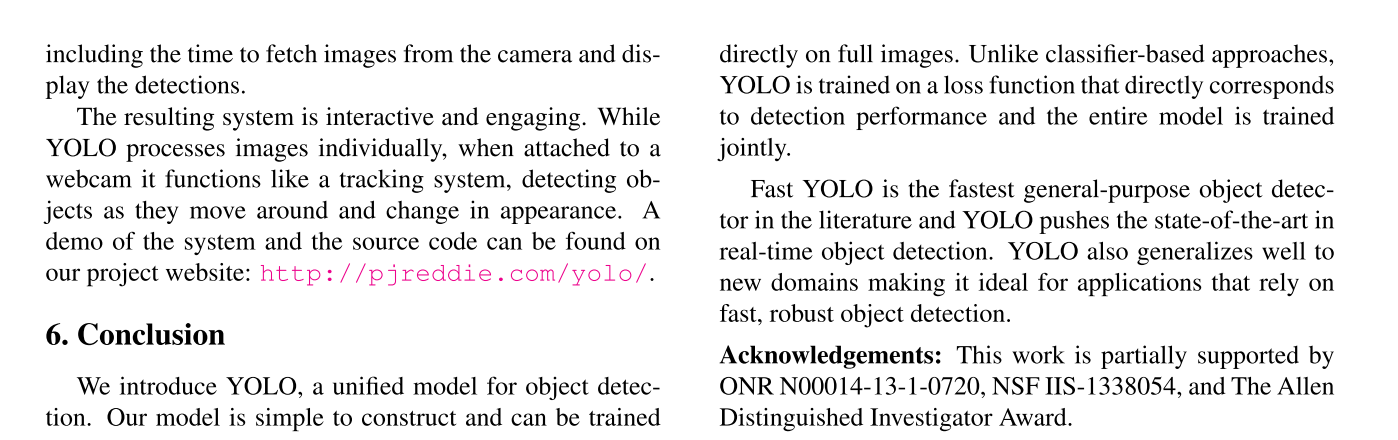 including the time to fetch images from the camera and display the detections.

The resulting system is interactive and engaging. While YOLO processes images individually, when attached to a webcam it functions like a tracking system, detecting objects as they move around and change in appearance. A demo of the system and the source code can be found on our project website: http://pjreddie.com/yolo/.

6. Conclusion

We introduce YOLO, a unified model for object detection. Our model is simple to construct and can be trained

directly on full images. Unlike classifier-based approaches, YOLO is trained on a loss function that directly corresponds to detection performance and the entire model is trained jointly.

Fast YOLO is the fastest general-purpose object detector in the literature and YOLO pushes the state-of-the-art in real-time object detection. YOLO also generalizes well to new domains making it ideal for applications that rely on fast, robust object detection.

Acknowledgements: This work is partially supported by ONR N00014-13-1-0720, NSF IIS-1338054, and The Allen Distinguished Investigator Award.